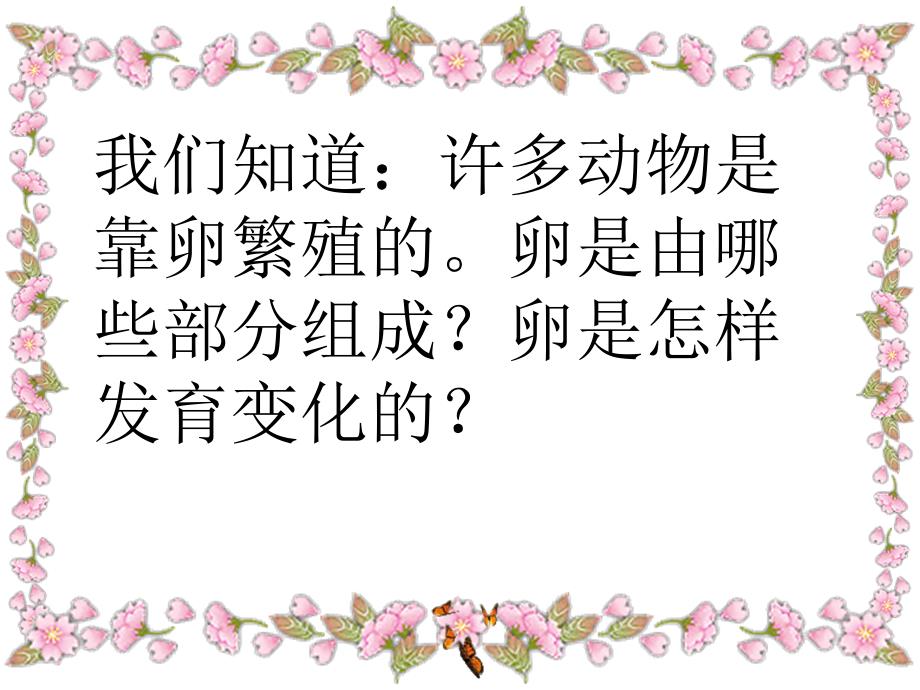 我们知道：许多动物是靠卵繁殖的。卵是由哪些部分组成？卵是怎样发育变化的？